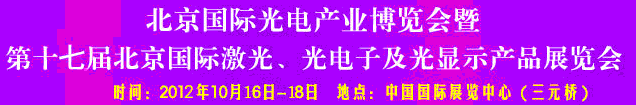 北京国际光电产业博览会暨
第十七届北京国际激光、光电子及光显示产品展览会
时间：2012年10月16日-18日　地点：中国国际展览中心（三元桥）